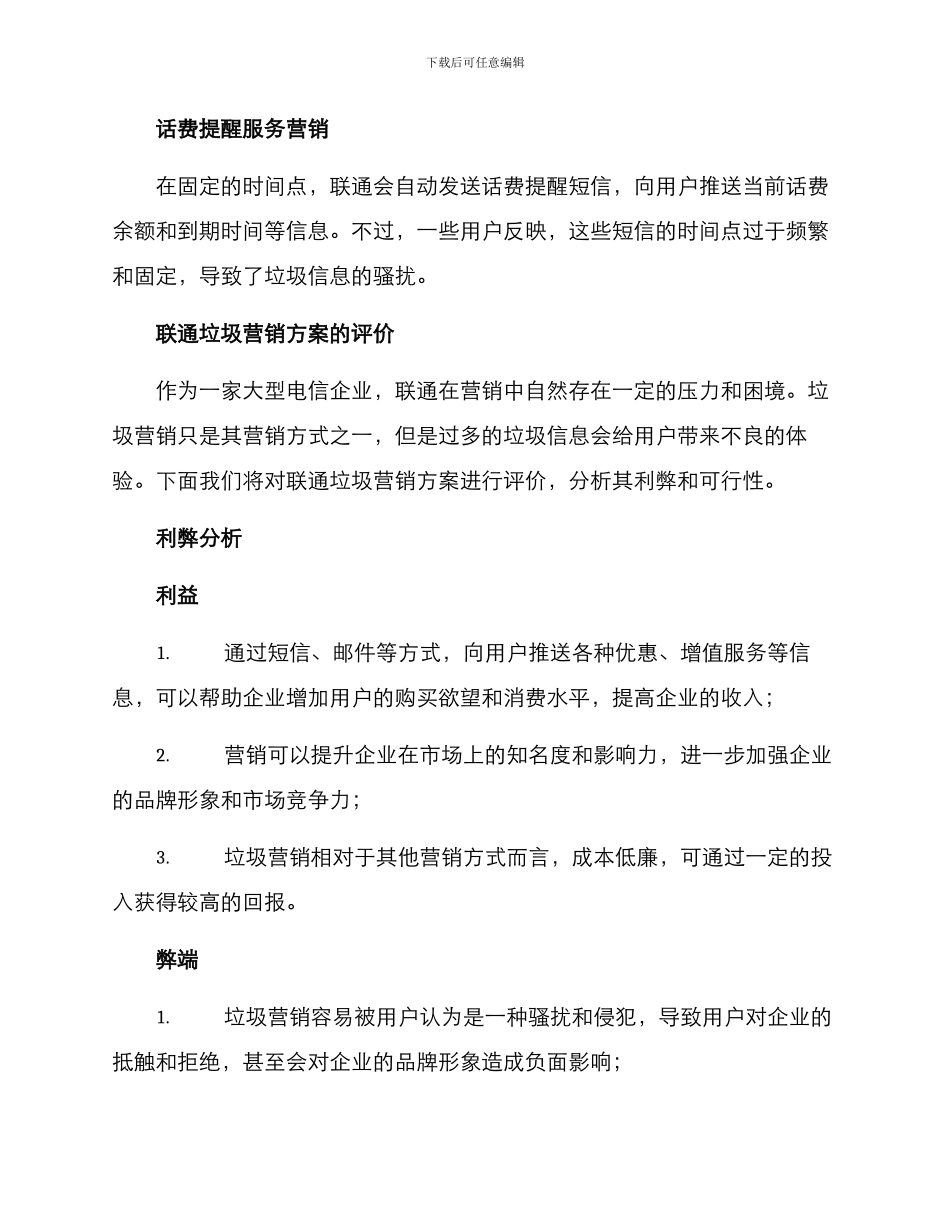 下载后可任意编辑

话费提醒服务营销

在固定的时间点，联通会自动发送话费提醒短信，向用户推送当前话费余额和到期时间等信息。不过，一些用户反映，这些短信的时间点过于频繁和固定，导致了垃圾信息的骚扰。

联通垃圾营销方案的评价

作为一家大型电信企业，联通在营销中自然存在一定的压力和困境。垃圾营销只是其营销方式之一，但是过多的垃圾信息会给用户带来不良的体验。下面我们将对联通垃圾营销方案进行评价，分析其利弊和可行性。

利弊分析

利益

1. 通过短信、邮件等方式，向用户推送各种优惠、增值服务等信息，可以帮助企业增加用户的购买欲望和消费水平，提高企业的收入；

2. 营销可以提升企业在市场上的知名度和影响力，进一步加强企业的品牌形象和市场竞争力；

3. 垃圾营销相对于其他营销方式而言，成本低廉，可通过一定的投入获得较高的回报。

弊端

1. 垃圾营销容易被用户认为是一种骚扰和侵犯，导致用户对企业的抵触和拒绝，甚至会对企业的品牌形象造成负面影响；